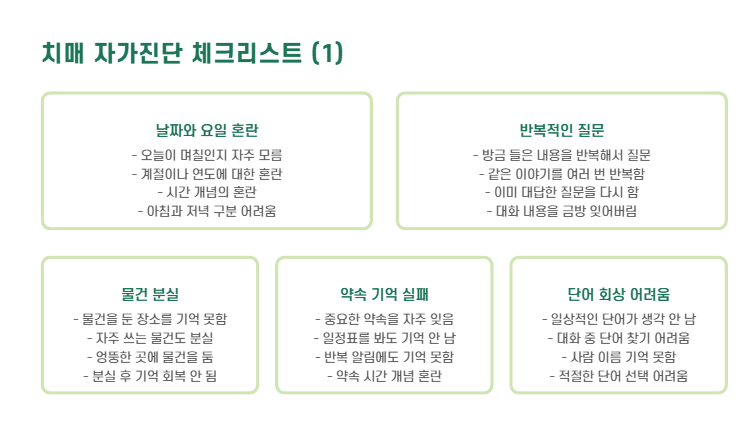 치매 자가진단 체크리스트 (1)

날짜와 요일 혼란
- 오늘이 며칠인지 자주 모름
- 계절이나 연도에 대한 혼란
- 시간 개념의 혼란
- 아침과 저녁 구분 어려움

반복적인 질문
- 방금 들은 내용을 반복해서 질문
- 같은 이야기를 여러 번 반복함
- 이미 대답한 질문을 다시 함
- 대화 내용을 금방 잊어버림

물건 분실
- 물건을 둔 장소를 기억 못함
- 자주 쓰는 물건도 분실
- 엉뚱한 곳에 물건을 둠
- 분실 후 기억 회복 안 됨

약속 기억 실패
- 중요한 약속을 자주 잊음
- 일정표를 봐도 기억 안 남
- 반복 알림에도 기억 못함
- 약속 시간 개념 혼란

단어 회상 어려움
- 일상적인 단어가 생각 안 남
- 대화 중 단어 찾기 어려움
- 사람 이름 기억 못함
- 적절한 단어 선택 어려움